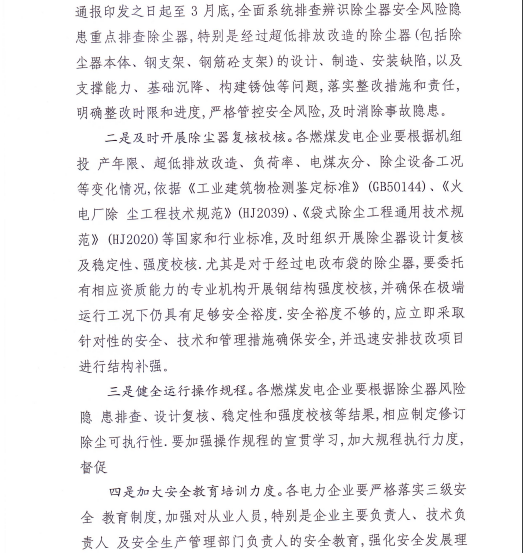 通报印发之日起至 3 月底，全面系统排查辨识除尘器安全风险隐患重点排查除尘器，特别是经过超低排放改造的除尘器（包括除尘器本体、钢支架、钢筋砼支架）的设计、制造、安装缺陷，以及支撑能力、基础沉降、构建锈蚀等问题，落实整改措施和责任，明确整改时限和进度，严格管控安全风险，及时消除事故隐患。

二是及时开展除尘器复核校核。各燃煤发电企业要根据机组投 产年限、超低排放改造、负荷率、电煤灰分、除尘设备工况等变化情况，依据《工业建筑物检测鉴定标准》（GB50144）、《火电厂除 尘工程技术规范》（HJ2039）、《袋式除尘工程通用技术规范》（HJ2020）等国家和行业标准，及时组织开展除尘器设计复核及稳定性、强度校核．尤其是对于经过电改布袋的除尘器，要委托有相应资质能力的专业机构开展钢结构强度校核，并确保在极端运行工况下仍具有足够安全裕度．安全裕度不够的，应立即采取针对性的安全、技术和管理措施确保安全，并迅速安排技改项目进行结构补强。

三是健全运行操作规程。各燃煤发电企业要根据除尘器风险隐 患排查、设计复核、稳定性和强度校核等结果，相应制定修订除尘可执行性．要加强操作规程的宣贯学习，加大规程执行力度，督促

四是加大安全教育培训力度。各电力企业要严格落实三级安全 教育制度，加强对从业人员，特别是企业主要负责人、技术负责人 及安全生产管理部门负责人的安全教育，强化安全发展理